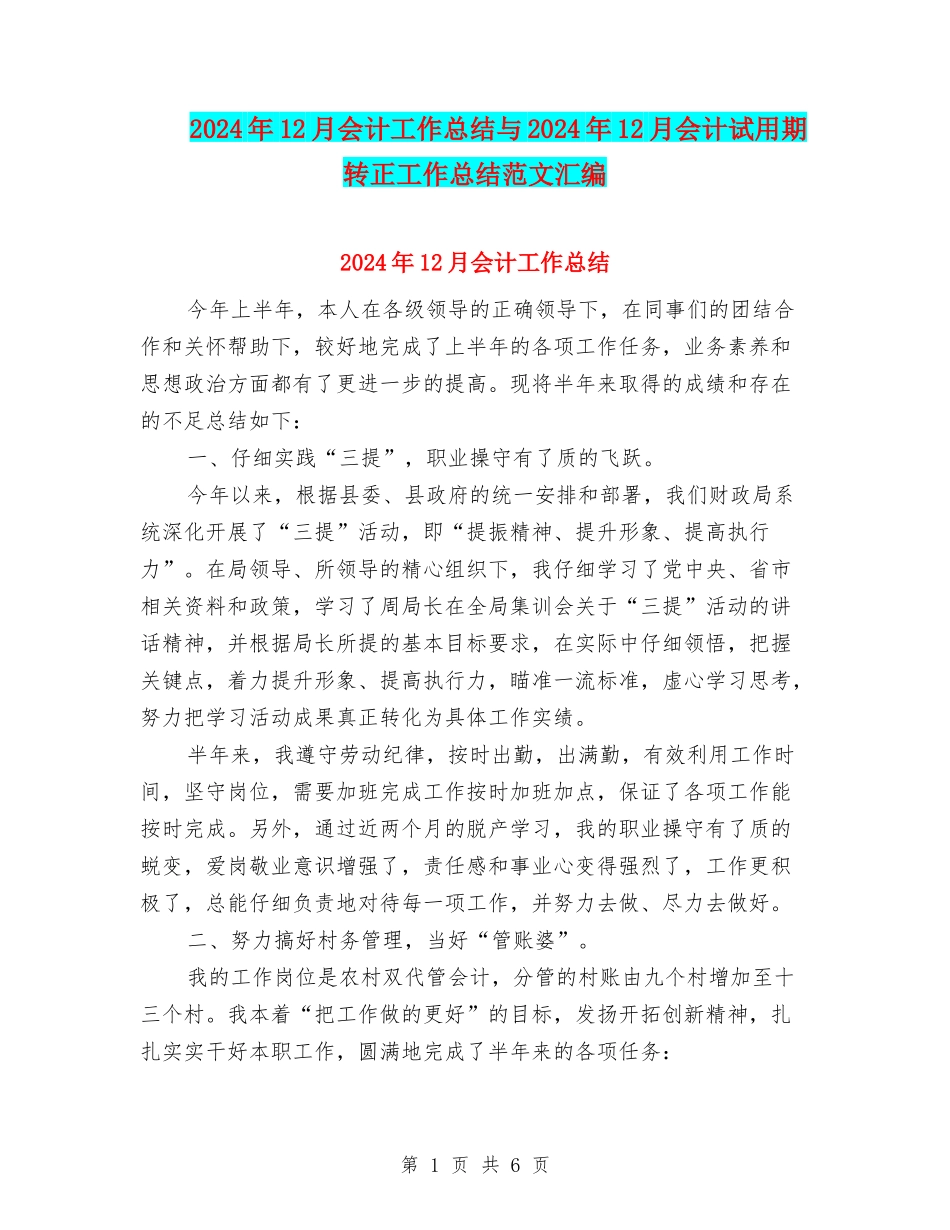 2024年12月会计工作总结与2024年12月会计试用期转正工作总结范文汇编

2024年12月会计工作总结

今年上半年，本人在各级领导的正确领导下，在同事们的团结合作和关怀帮助下，较好地完成了上半年的各项工作任务，业务素养和思想政治方面都有了更进一步的提高。现将半年来取得的成绩和存在的不足总结如下：

一、仔细实践“三提”，职业操守有了质的飞跃。

今年以来，根据县委、县政府的统一安排和部署，我们财政局系统深化开展了“三提”活动，即“提振精神、提升形象、提高执行力”。在局领导、所领导的精心组织下，我仔细学习了党中央、省市相关资料和政策，学习了周局长在全局集训会关于“三提”活动的讲话精神，并根据局长所提的基本目标要求，在实际中仔细领悟，把握关键点，着力提升形象、提高执行力，瞄准一流标准，虚心学习思考，努力把学习活动成果真正转化为具体工作实绩。

半年来，我遵守劳动纪律，按时出勤，出满勤，有效利用工作时间，坚守岗位，需要加班完成工作按时加班加点，保证了各项工作能按时完成。另外，通过近两个月的脱产学习，我的职业操守有了质的蜕变，爱岗敬业意识增强了，责任感和事业心变得强烈了，工作更积极了，总能仔细负责地对待每一项工作，并努力去做、尽力去做好。

二、努力搞好村务管理，当好“管账婆”。

我的工作岗位是农村双代管会计，分管的村账由九个村增加至十三个村。我本着“把工作做的更好”的目标，发扬开拓创新精神，扎扎实实干好本职工作，圆满地完成了半年来的各项任务：

第 1 页 共 6 页